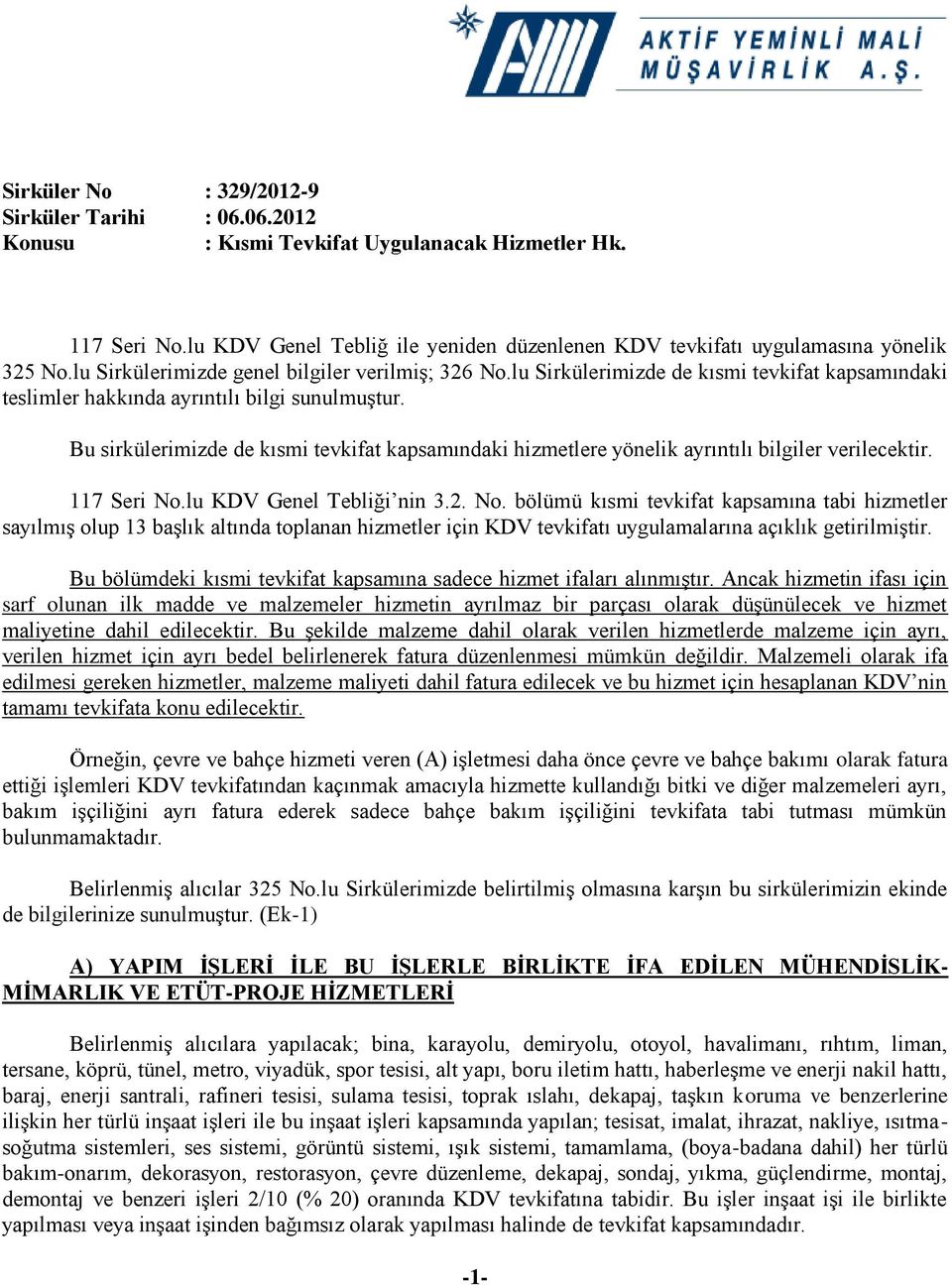 AKTİF YEMİNLİ MALİ MÜŞAVİRLİK A.Ş.

Sirküler No : 329/2012-9
Sirküler Tarihi : 06.06.2012
Konusu : Kısmi Tevkifat Uygulanacak Hizmetler Hk.

117 Seri No.lu KDV Genel Tebliğ ile yeniden düzenlenen KDV tevkifatı uygulamasına yönelik 325 No.lu Sirkülerimizde genel bilgiler verilmiş; 326 No.lu Sirkülerimizde de kısmi tevkifat kapsamındaki teslimler hakkında ayrıntılı bilgi sunulmuştur.

Bu sirkülerimizde de kısmi tevkifat kapsamındaki hizmetlere yönelik ayrıntılı bilgiler verilecektir.

117 Seri No.lu KDV Genel Tebliği’nin 3.2. No. bölümü kısmi tevkifat kapsamına tabi hizmetler sayılmış olup 13 başlık altında toplanan hizmetler için KDV tevkifatı uygulamalarına açıklık getirilmiştir.

Bu bölümdeki kısmi tevkifat kapsamına sadece hizmet ifaları alınmıştır. Ancak hizmetin ifası için sarf olunan ilk madde ve malzemeler hizmetin ayrılmaz bir parçası olarak düşünülecek ve hizmet maliyetine dahil edilecektir. Bu şekilde malzeme dahil olarak verilen hizmetlerde malzeme için ayrı, verilen hizmet için ayrı bedel belirlenerek fatura düzenlenmesi mümkün değildir. Malzemeli olarak ifa edilmesi gereken hizmetler, malzeme maliyeti dahil fatura edilecek ve bu hizmet için hesaplanan KDV’nin tamamı tevkifata konu edilecektir.

Örneğin, çevre ve bahçe hizmeti veren (A) işletmesi daha önce çevre ve bahçe bakımı olarak fatura ettiği işlemleri KDV tevkifatından kaçınmak amacıyla hizmette kullandığı bitki ve diğer malzemeleri ayrı, bakım işçiliğini ayrı fatura ederek sadece bahçe bakım işçiliğini tevkifata tabi tutması mümkün bulunmamaktadır.

Belirlenmiş alıcılar 325 No.lu Sirkülerimizde belirtilmiş olmasına karşın bu sirkülerimizin ekinde de bilgilerinize sunulmuştur. (Ek-1)

A) YAPIM İŞLERİ İLE BU İŞLERLE BİRLİKTE İFA EDİLEN MÜHENDİSLİK-MİMARLIK VE ETÜT-PROJE HİZMETLERİ

Belirlenmiş alıcılara yapılacak; bina, karayolu, demiryolu, otoyol, havalimanı, rıhtım, liman, tersane, köprü, tünel, metro, viyadük, spor tesisi, alt yapı, boru iletim hattı, haberleşme ve enerji nakil hattı, baraj, enerji santrali, rafineri tesisi, sulama tesisi, toprak ıslahı, dekapaj, taşkın koruma ve benzerlerine ilişkin her türlü inşaat işleri ile bu inşaat işleri kapsamında yapılan; tesisat, imalat, ihrazat, nakliye, ısıtma-soğutma sistemleri, ses sistemi, görüntü sistemi, ışık sistemi, tamamlama, (boya-badana dahil) her türlü bakım-onarım, dekorasyon, restorasyon, çevre düzenleme, dekapaj, sondaj, yıkma, güçlendirme, montaj, demontaj ve benzeri işleri 2/10 (% 20) oranında KDV tevkifatına tabidir. Bu işler inşaat işi ile birlikte yapılması veya inşaat işinden bağımsız olarak yapılması halinde de tevkifat kapsamındadır.

-1-